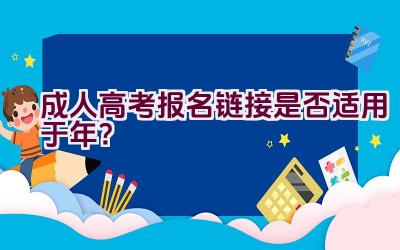 成人高考报名链接是否适用于年?